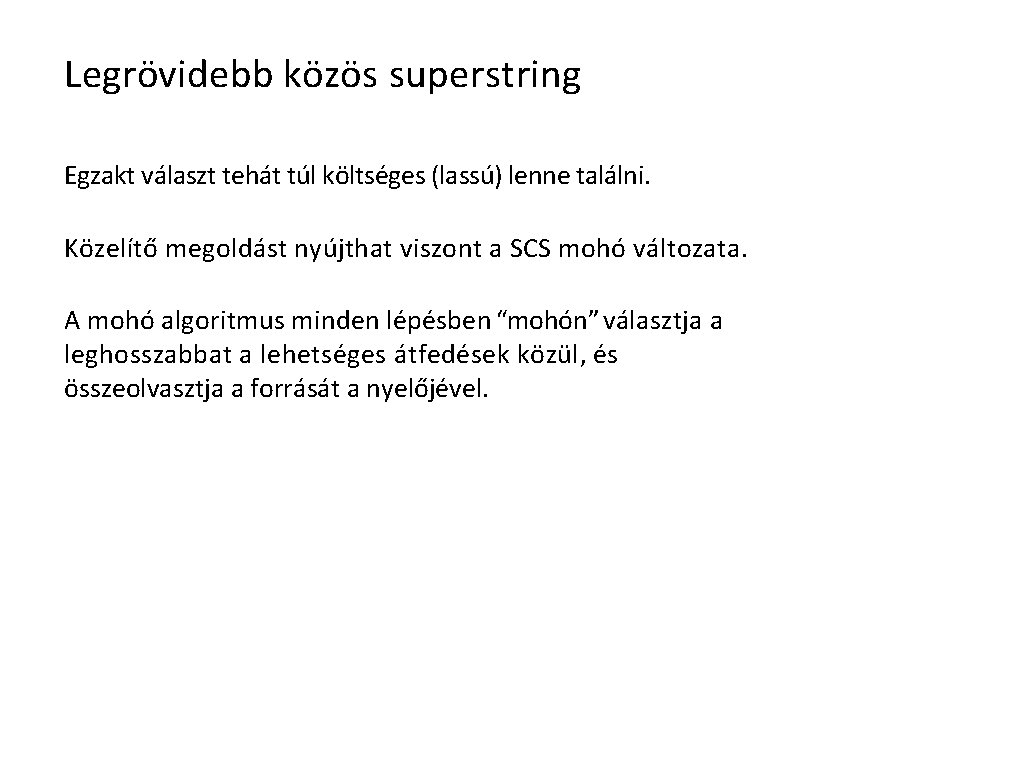 Legrövidebb közös superstring

Egzakt választ tehát túl költséges (lassú) lenne találni.

Közelítő megoldást nyújthat viszont a SCS mohó változata.

A mohó algoritmus minden lépésben "mohón" választja a leghosszabbat a lehetséges átfedések közül, és összeolvasztja a forrását a nyelőjével.